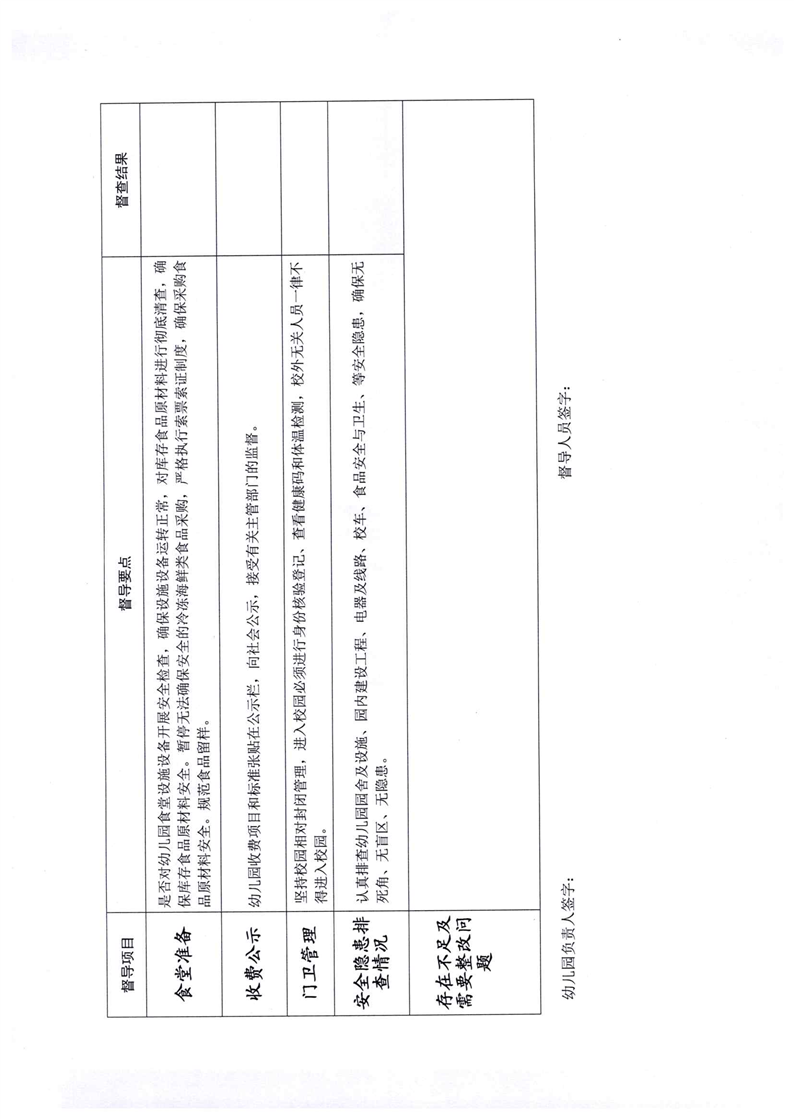 | 督导项目 | 督导要点 | 督查结果 |
|---|---|---|
| 食堂准备 | 是否对幼儿园食堂设施设备开展安全检查，确保设施设备运转正常，对库存食品原材料进行彻底清查，确保库存食品原材料安全。暂停无法确保安全的冷冻海鲜类食品采购，严格执行索票索证制度，确保采购食品原材料安全。规范食品留样。 | |
| 收费公示 | 幼儿园收费项目和标准张贴在公示栏，向社会公示，接受有关主管部门的监督。 | |
| 门卫管理 | 坚持校园相对封闭管理，进入校园必须进行身份核验登记，查看健康码和体温检测，校外无关人员一律不得进入校园。 | |
| 安全隐患排查情况 | 认真排查幼儿园园舍及设施、园内建设工程、电器及线路、校车、食品安全与卫生、等安全隐患，确保无死角、无盲区、无隐患。 | |
| 存在不足及需要整改问题 | | |

幼儿园负责人签字：

督导人员签字：